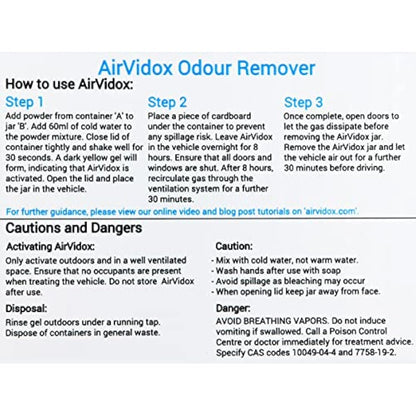 AirVidox Odour Remover

How to use AirVidox:

Step 1
Add powder from container 'A' to jar 'B'. Add 60ml of cold water to the powder mixture. Close lid of container tightly and shake well for 30 seconds. A dark yellow gel will form, indicating that AirVidox is activated. Open the lid and place the jar in the vehicle.

Step 2
Place a piece of cardboard under the container to prevent any spillage risk. Leave AirVidox in the vehicle overnight for 8 hours. Ensure that all doors and windows are shut. After 8 hours, recirculate gas through the ventilation system for a further 30 minutes.

Step 3
Once complete, open doors to let the gas dissipate before removing the AirVidox jar. Remove the AirVidox jar and let the vehicle air out for a further 30 minutes before driving.

For further guidance, please view our online video and blog post tutorials on 'airvidox.com'.

Cautions and Dangers

Activating AirVidox:
Only activate outdoors and in a well ventilated space. Ensure that no occupants are present when treating the vehicle. Do not store AirVidox after use.

Disposal:
Rinse gel outdoors under a running tap. Dispose of containers in general waste.

Caution:
- Mix with cold water, not warm water.
- Wash hands after use with soap
- Avoid spillage as bleaching may occur
- When opening lid keep jar away from face.

Danger:
AVOID BREATHING VAPORS. Do not induce vomiting if swallowed. Call a Poison Control Centre or doctor immediately for treatment advice. Specify CAS codes 10049-04-4 and 7758-19-2.